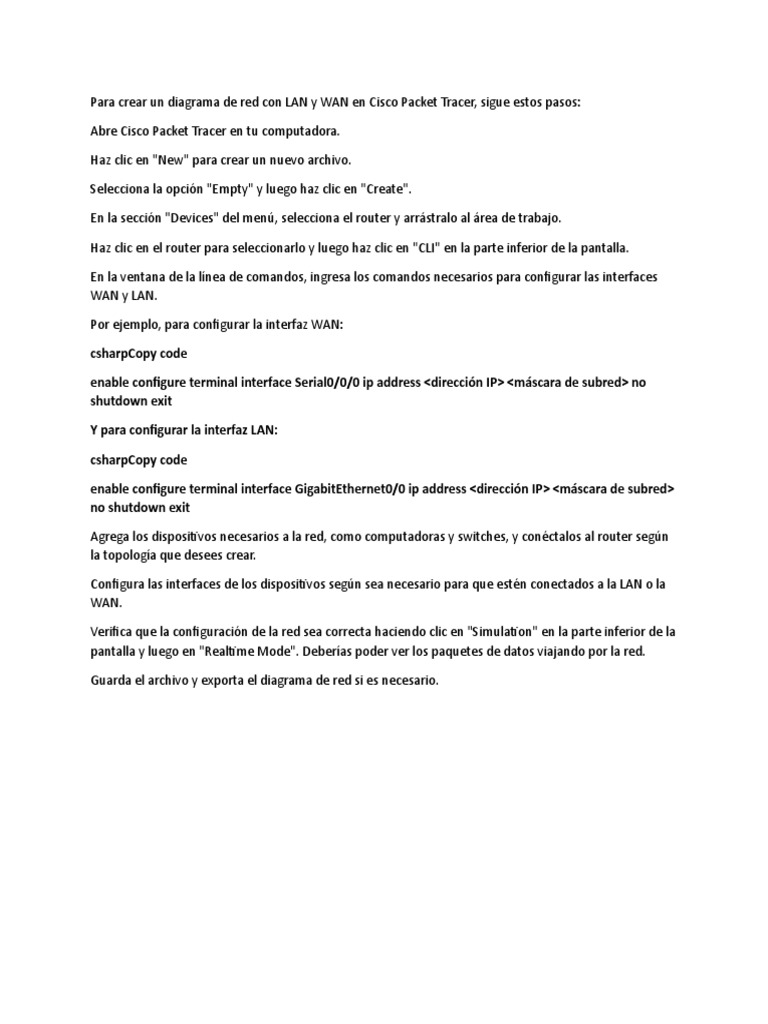 Para crear un diagrama de red con LAN y WAN en Cisco Packet Tracer, sigue estos pasos:

Abre Cisco Packet Tracer en tu computadora.

Haz clic en "New" para crear un nuevo archivo.

Selecciona la opción "Empty" y luego haz clic en "Create".

En la sección "Devices" del menú, selecciona el router y arrástralo al área de trabajo.

Haz clic en el router para seleccionarlo y luego haz clic en "CLI" en la parte inferior de la pantalla.

En la ventana de la línea de comandos, ingresa los comandos necesarios para configurar las interfaces WAN y LAN.

Por ejemplo, para configurar la interfaz WAN:

csharpCopy code

enable configure terminal interface Serial0/0/0 ip address <dirección IP> <máscara de subred> no shutdown exit

Y para configurar la interfaz LAN:

csharpCopy code

enable configure terminal interface GigabitEthernet0/0 ip address <dirección IP> <máscara de subred> no shutdown exit

Agrega los dispositivos necesarios a la red, como computadoras y switches, y conéctalos al router según la topología que desees crear.

Configura las interfaces de los dispositivos según sea necesario para que estén conectados a la LAN o la WAN.

Verifica que la configuración de la red sea correcta haciendo clic en "Simulation" en la parte inferior de la pantalla y luego en "Realtime Mode". Deberías poder ver los paquetes de datos viajando por la red.

Guarda el archivo y exporta el diagrama de red si es necesario.